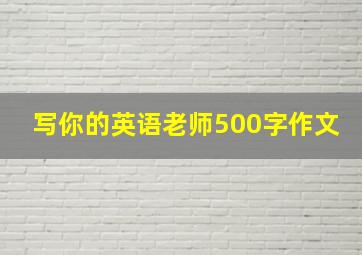 写你的英语老师500字作文